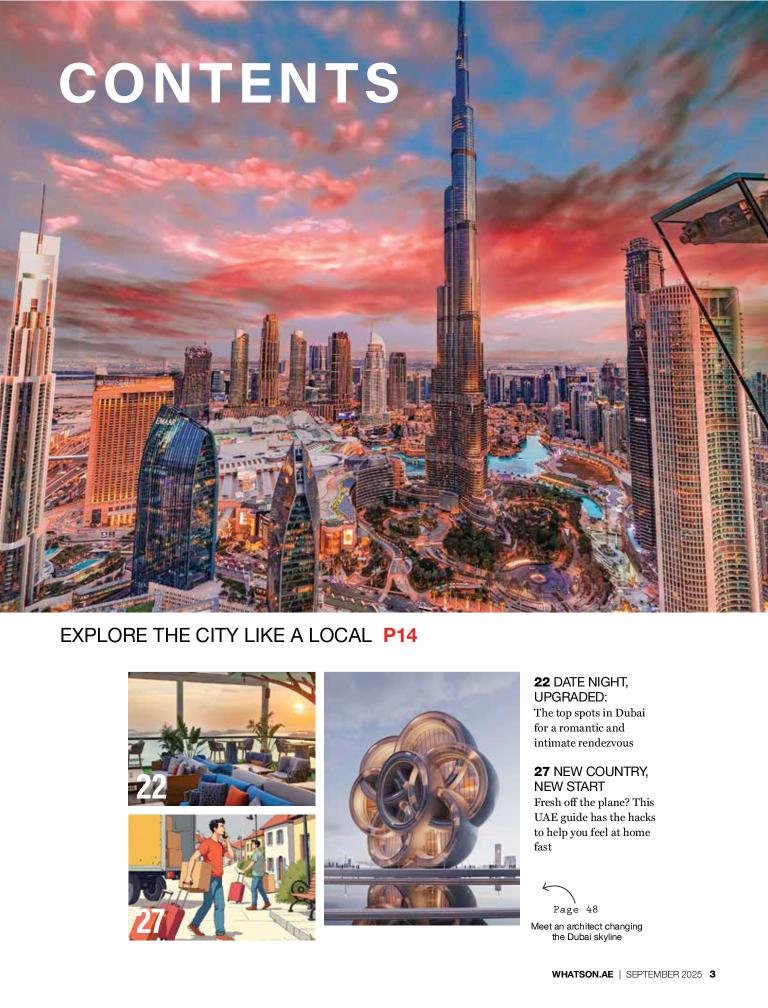 CONTENTS

EXPLORE THE CITY LIKE A LOCAL P14

22

27

22 DATE NIGHT, UPGRADED:
The top spots in Dubai for a romantic and intimate rendezvous

27 NEW COUNTRY, NEW START
Fresh off the plane? This UAE guide has the hacks to help you feel at home fast

Page 48
Meet an architect changing the Dubai skyline

WHATSON.AE | SEPTEMBER 2025 3